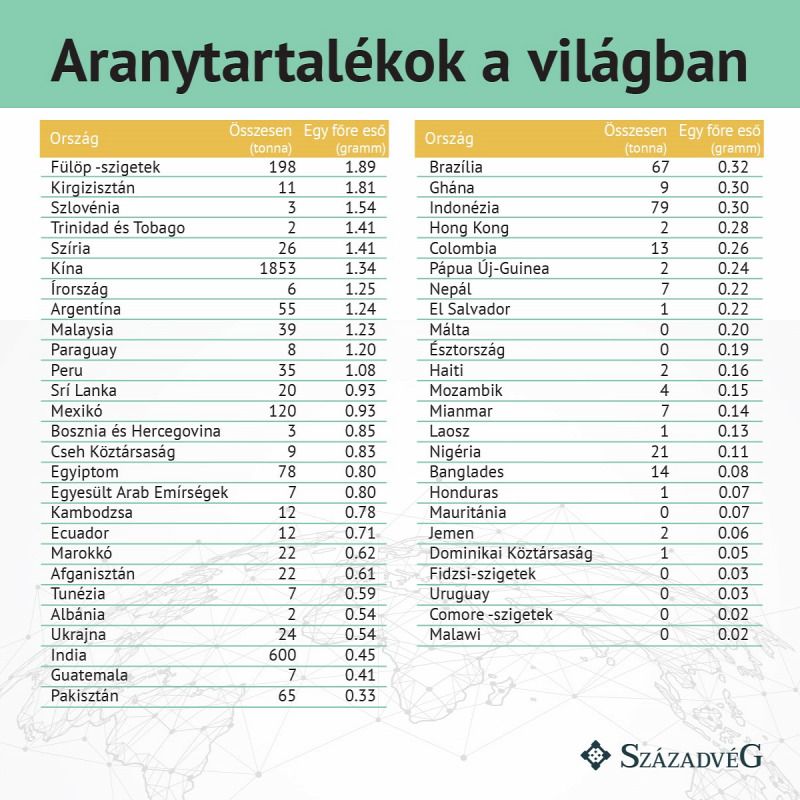 Aranytartalékok a világban

| Ország | Összesen (tonna) | Egy főre eső (gramm) |
|---|---|---|
| Fülöp -szigetek | 198 | 1.89 |
| Kirgizisztán | 11 | 1.81 |
| Szlovénia | 3 | 1.54 |
| Trinidad és Tobago | 2 | 1.41 |
| Szíria | 26 | 1.41 |
| Kína | 1853 | 1.34 |
| Írország | 6 | 1.25 |
| Argentína | 55 | 1.24 |
| Malaysia | 39 | 1.23 |
| Paraguay | 8 | 1.20 |
| Peru | 35 | 1.08 |
| Srí Lanka | 20 | 0.93 |
| Mexikó | 120 | 0.93 |
| Bosznia és Hercegovina | 3 | 0.85 |
| Cseh Köztársaság | 9 | 0.83 |
| Egyiptom | 78 | 0.80 |
| Egyesült Arab Emírségek | 7 | 0.80 |
| Kambodzsa | 12 | 0.78 |
| Ecuador | 12 | 0.71 |
| Marokkó | 22 | 0.62 |
| Afganisztán | 22 | 0.61 |
| Tunézia | 7 | 0.59 |
| Albánia | 2 | 0.54 |
| Ukrajna | 24 | 0.54 |
| India | 600 | 0.45 |
| Guatemala | 7 | 0.41 |
| Pakisztán | 65 | 0.33 |

| Ország | Összesen (tonna) | Egy főre eső (gramm) |
|---|---|---|
| Brazília | 67 | 0.32 |
| Ghána | 9 | 0.30 |
| Indonézia | 79 | 0.30 |
| Hong Kong | 2 | 0.28 |
| Colombia | 13 | 0.26 |
| Pápua Új-Guinea | 2 | 0.24 |
| Nepál | 7 | 0.22 |
| El Salvador | 1 | 0.22 |
| Málta | 0 | 0.20 |
| Észtország | 0 | 0.19 |
| Haiti | 2 | 0.16 |
| Mozambik | 4 | 0.15 |
| Mianmar | 7 | 0.14 |
| Laosz | 1 | 0.13 |
| Nigéria | 21 | 0.11 |
| Banglades | 14 | 0.08 |
| Honduras | 1 | 0.07 |
| Mauritánia | 0 | 0.07 |
| Jemen | 2 | 0.06 |
| Dominikai Köztársaság | 1 | 0.05 |
| Fidzsi-szigetek | 0 | 0.03 |
| Uruguay | 0 | 0.03 |
| Comore -szigetek | 0 | 0.02 |
| Malawi | 0 | 0.02 |

SZÁZADVÉG